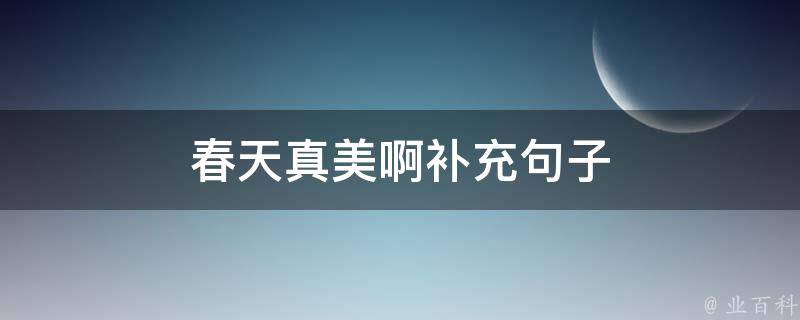 春天真美啊补充句子

@ 业百科